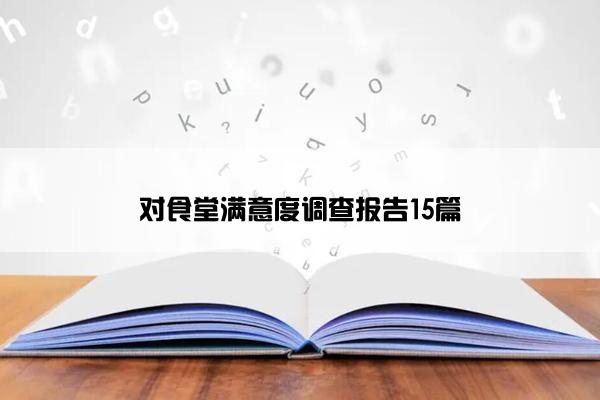 对食堂满意度调查报告15篇